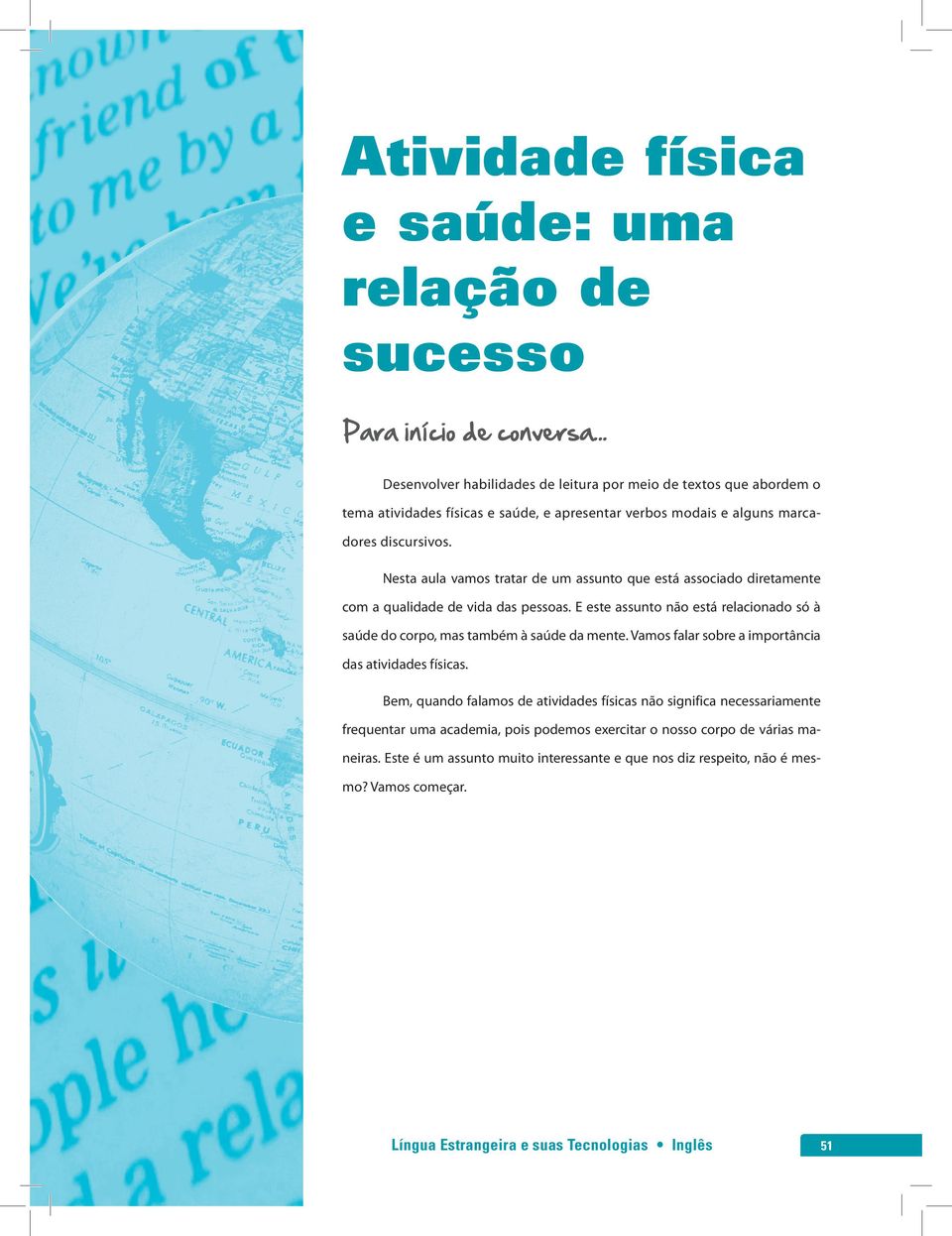 Atividade física e saúde: uma relação de sucesso

Para início de conversa...

Desenvolver habilidades de leitura por meio de textos que abordem o tema atividades físicas e saúde, e apresentar verbos modais e alguns marcadores discursivos.

Nesta aula vamos tratar de um assunto que está associado diretamente com a qualidade de vida das pessoas. E este assunto não está relacionado só à saúde do corpo, mas também à saúde da mente. Vamos falar sobre a importância das atividades físicas.

Bem, quando falamos de atividades físicas não significa necessariamente frequentar uma academia, pois podemos exercitar o nosso corpo de várias maneiras. Este é um assunto muito interessante e que nos diz respeito, não é mesmo? Vamos começar.

Língua Estrangeira e suas Tecnologias • Inglês

51